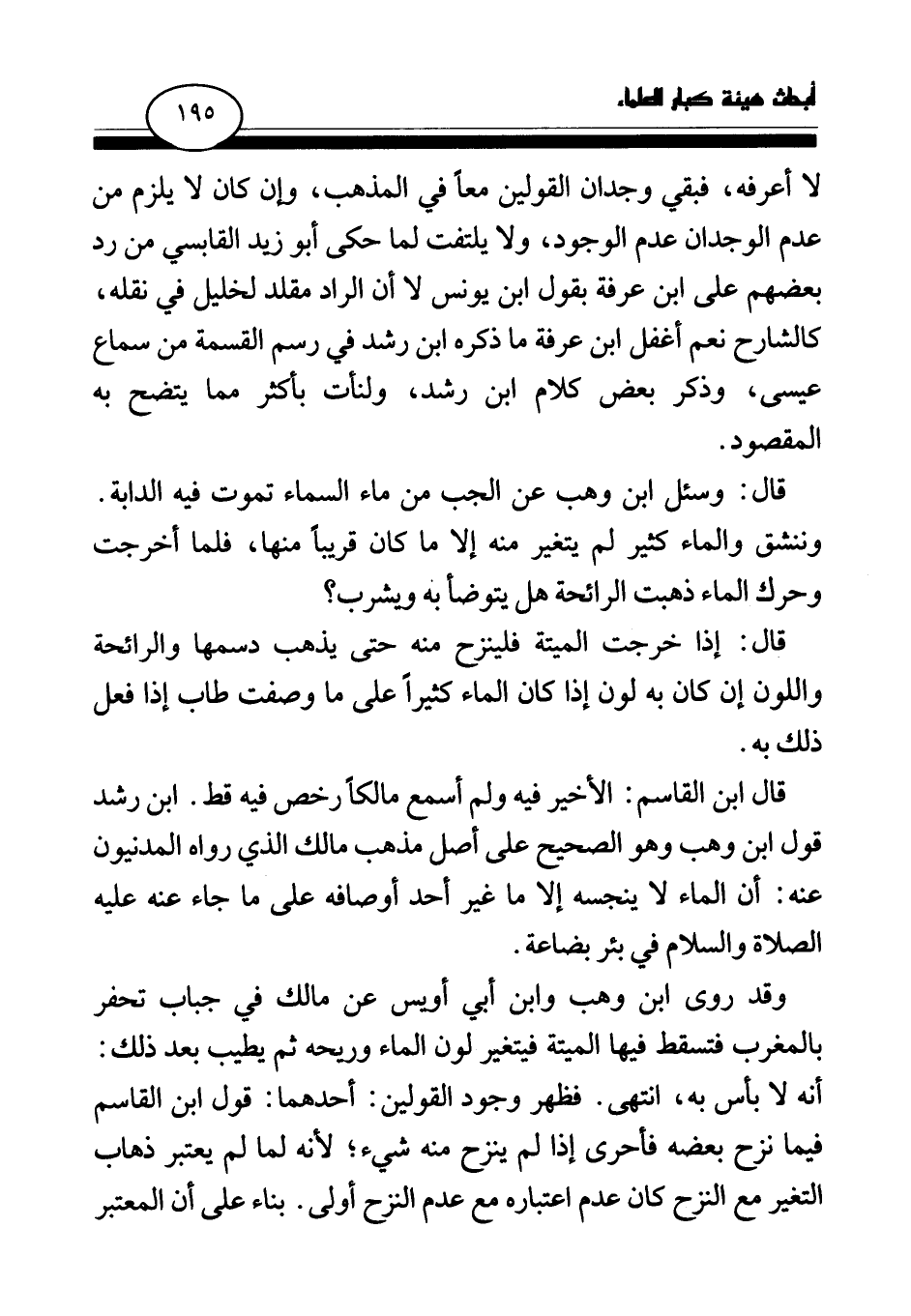 أبحاث هيئة كبار العلماء

١٩٥

لا أعرفه، فبقي وجدان القولين معاً في المذهب، وإن كان لا يلزم من عدم الوجدان عدم الوجود، ولا يلتفت لما حكى أبو زيد القابسي من رد بعضهم على ابن عرفة بقول ابن يونس لا أن الراد مقلد لخليل في نقله، كالشارح نعم أغفل ابن عرفة ما ذكره ابن رشد في رسم القسمة من سماع عيسى، وذكر بعض كلام ابن رشد، ولنأت بأكثر مما يتضح به المقصود.

قال: وسئل ابن وهب عن الجب من ماء السماء تموت فيه الدابة. وننشق والماء كثير لم يتغير منه إلا ما كان قريباً منها، فلما أخرجت وحرك الماء ذهبت الرائحة هل يتوضأ به ويشرب؟

قال: إذا خرجت الميتة فلينزح منه حتى يذهب دسمها والرائحة واللون إن كان به لون إذا كان الماء كثيراً على ما وصفت طاب إذا فعل ذلك به.

قال ابن القاسم: الأخير فيه ولم أسمع مالكاً رخص فيه قط. ابن رشد قول ابن وهب وهو الصحيح على أصل مذهب مالك الذي رواه المدنيون عنه: أن الماء لا ينجسه إلا ما غير أحد أوصافه على ما جاء عنه عليه الصلاة والسلام في بئر بضاعة.

وقد روى ابن وهب وابن أبي أويس عن مالك في جباب تحفر بالمغرب فتسقط فيها الميتة فيتغير لون الماء وريحه ثم يطيب بعد ذلك: أنه لا بأس به، انتهى. فظهر وجود القولين: أحدهما: قول ابن القاسم فيما نزح بعضه فأحرى إذا لم ينزح منه شيء؛ لأنه لما لم يعتبر ذهاب التغير مع النزح كان عدم اعتباره مع عدم النزح أولى. بناء على أن المعتبر